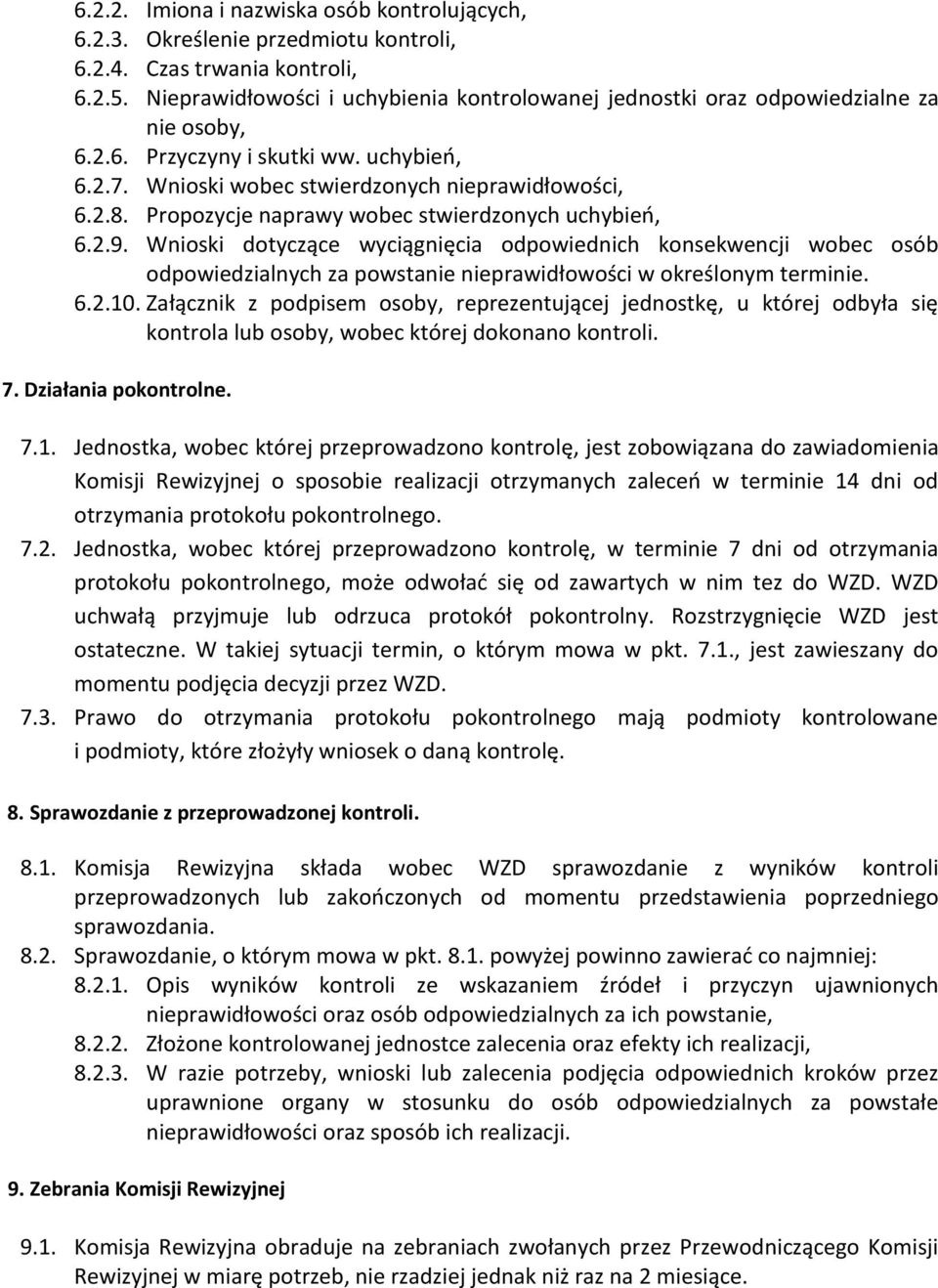 6.2.2. Imiona i nazwiska osób kontrolujących,
6.2.3. Określenie przedmiotu kontroli,
6.2.4. Czas trwania kontroli,
6.2.5. Nieprawidłowości i uchybienia kontrolowanej jednostki oraz odpowiedzialne za nie osoby,
6.2.6. Przyczyny i skutki ww. uchybień,
6.2.7. Wnioski wobec stwierdzonych nieprawidłowości,
6.2.8. Propozycje naprawy wobec stwierdzonych uchybień,
6.2.9. Wnioski dotyczące wyciągnięcia odpowiednich konsekwencji wobec osób odpowiedzialnych za powstanie nieprawidłowości w określonym terminie.
6.2.10. Załącznik z podpisem osoby, reprezentującej jednostkę, u której odbyła się kontrola lub osoby, wobec której dokonano kontroli.

7. Działania pokontrolne.

7.1. Jednostka, wobec której przeprowadzono kontrolę, jest zobowiązana do zawiadomienia Komisji Rewizyjnej o sposobie realizacji otrzymanych zaleceń w terminie 14 dni od otrzymania protokołu pokontrolnego.
7.2. Jednostka, wobec której przeprowadzono kontrolę, w terminie 7 dni od otrzymania protokołu pokontrolnego, może odwołać się od zawartych w nim tez do WZD. WZD uchwałą przyjmuje lub odrzuca protokół pokontrolny. Rozstrzygnięcie WZD jest ostateczne. W takiej sytuacji termin, o którym mowa w pkt. 7.1., jest zawieszany do momentu podjęcia decyzji przez WZD.
7.3. Prawo do otrzymania protokołu pokontrolnego mają podmioty kontrolowane i podmioty, które złożyły wniosek o daną kontrolę.

8. Sprawozdanie z przeprowadzonej kontroli.

8.1. Komisja Rewizyjna składa wobec WZD sprawozdanie z wyników kontroli przeprowadzonych lub zakończonych od momentu przedstawienia poprzedniego sprawozdania.
8.2. Sprawozdanie, o którym mowa w pkt. 8.1. powyżej powinno zawierać co najmniej:
8.2.1. Opis wyników kontroli ze wskazaniem źródeł i przyczyn ujawnionych nieprawidłowości oraz osób odpowiedzialnych za ich powstanie,
8.2.2. Złożone kontrolowanej jednostce zalecenia oraz efekty ich realizacji,
8.2.3. W razie potrzeby, wnioski lub zalecenia podjęcia odpowiednich kroków przez uprawnione organy w stosunku do osób odpowiedzialnych za powstałe nieprawidłowości oraz sposób ich realizacji.

9. Zebrania Komisji Rewizyjnej

9.1. Komisja Rewizyjna obraduje na zebraniach zwołanych przez Przewodniczącego Komisji Rewizyjnej w miarę potrzeb, nie rzadziej jednak niż raz na 2 miesiące.